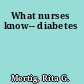 What nurses know-- diabetes

Mertig, Rita G.